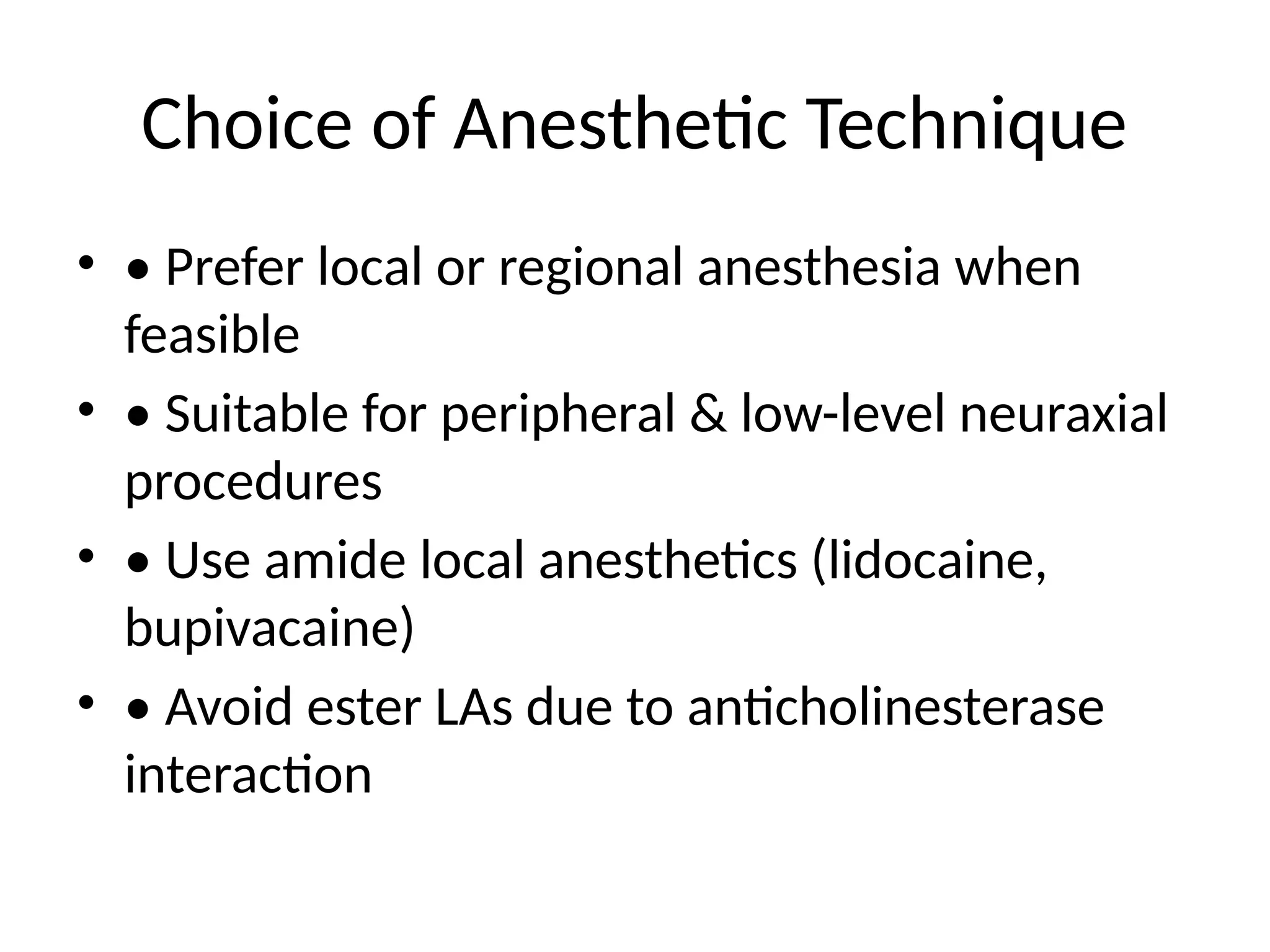 Choice of Anesthetic Technique

• • Prefer local or regional anesthesia when feasible
• • Suitable for peripheral & low-level neuraxial procedures
• • Use amide local anesthetics (lidocaine, bupivacaine)
• • Avoid ester LAs due to anticholinesterase interaction